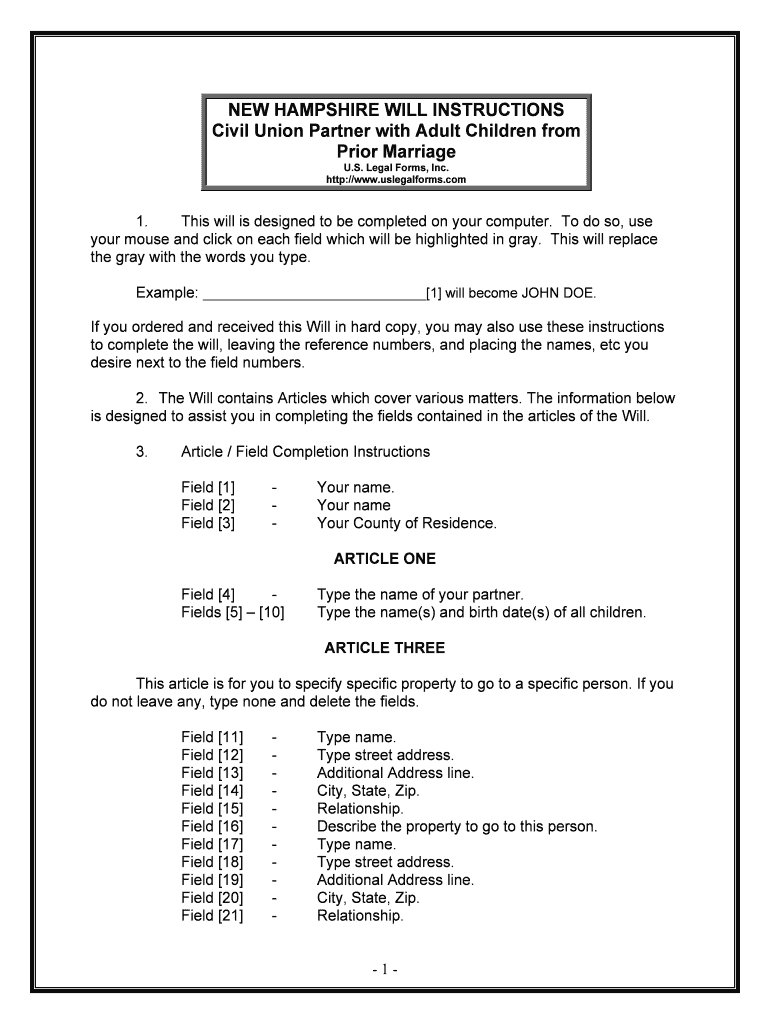 NEW HAMPSHIRE WILL INSTRUCTIONS
Civil Union Partner with Adult Children from Prior Marriage
U.S. Legal Forms, Inc.
http://www.uslegalforms.com

1. This will is designed to be completed on your computer. To do so, use your mouse and click on each field which will be highlighted in gray. This will replace the gray with the words you type.

Example: ____________________________[1] will become JOHN DOE.

If you ordered and received this Will in hard copy, you may also use these instructions to complete the will, leaving the reference numbers, and placing the names, etc you desire next to the field numbers.

2. The Will contains Articles which cover various matters. The information below is designed to assist you in completing the fields contained in the articles of the Will.

3. Article / Field Completion Instructions

Field [1] - Your name.
Field [2] - Your name
Field [3] - Your County of Residence.

ARTICLE ONE

Field [4] - Type the name of your partner.
Fields [5] – [10] Type the name(s) and birth date(s) of all children.

ARTICLE THREE

This article is for you to specify specific property to go to a specific person. If you do not leave any, type none and delete the fields.

Field [11] - Type name.
Field [12] - Type street address.
Field [13] - Additional Address line.
Field [14] - City, State, Zip.
Field [15] - Relationship.
Field [16] - Describe the property to go to this person.
Field [17] - Type name.
Field [18] - Type street address.
Field [19] - Additional Address line.
Field [20] - City, State, Zip.
Field [21] - Relationship.

- 1 -